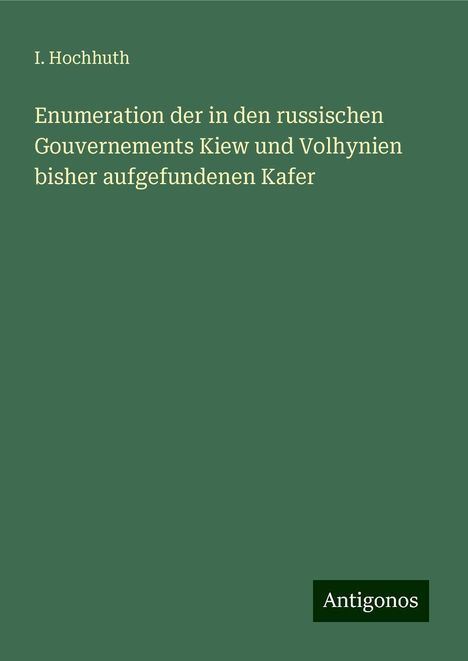 I. Hochhuth

Enumeration der in den russischen Gouvernements Kiew und Volhynien bisher aufgefundenen Kafer

Antigonos